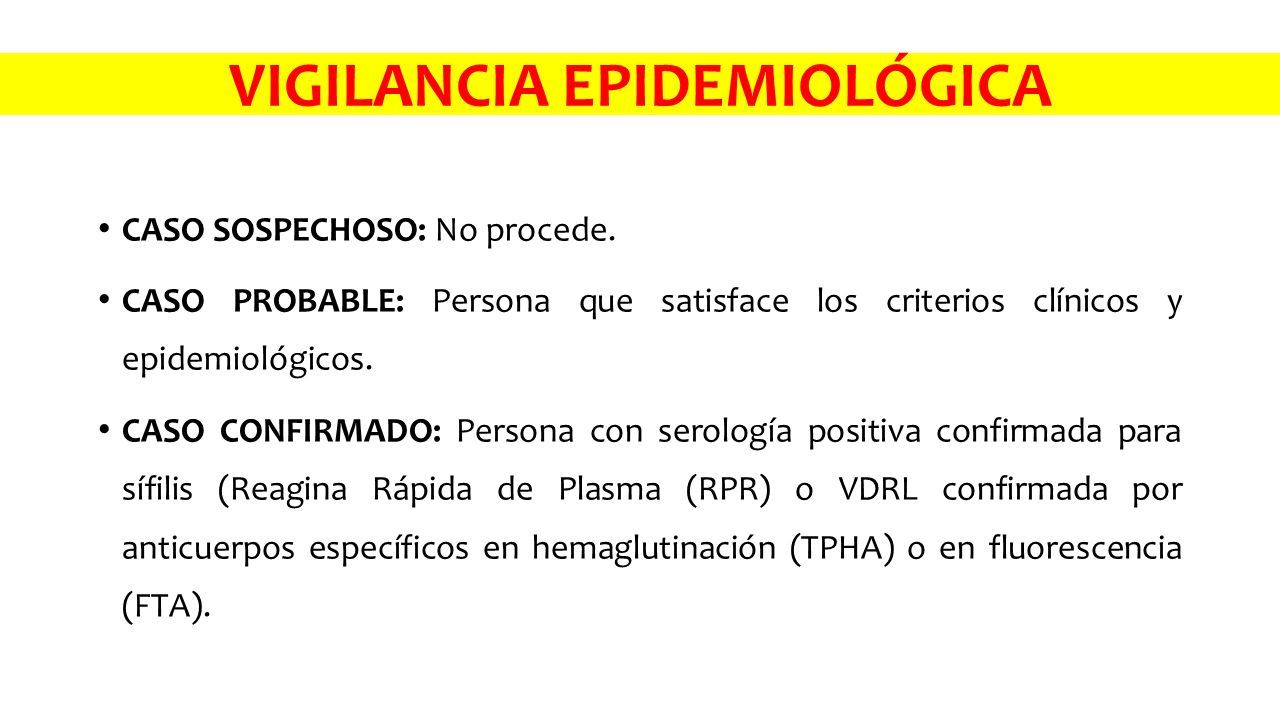 VIGILANCIA EPIDEMIOLÓGICA

• CASO SOSPECHOSO: No procede.

• CASO PROBABLE: Persona que satisface los criterios clínicos y epidemiológicos.

• CASO CONFIRMADO: Persona con serología positiva confirmada para sífilis (Reagina Rápida de Plasma (RPR) o VDRL confirmada por anticuerpos específicos en hemaglutinación (TPHA) o en fluorescencia (FTA).